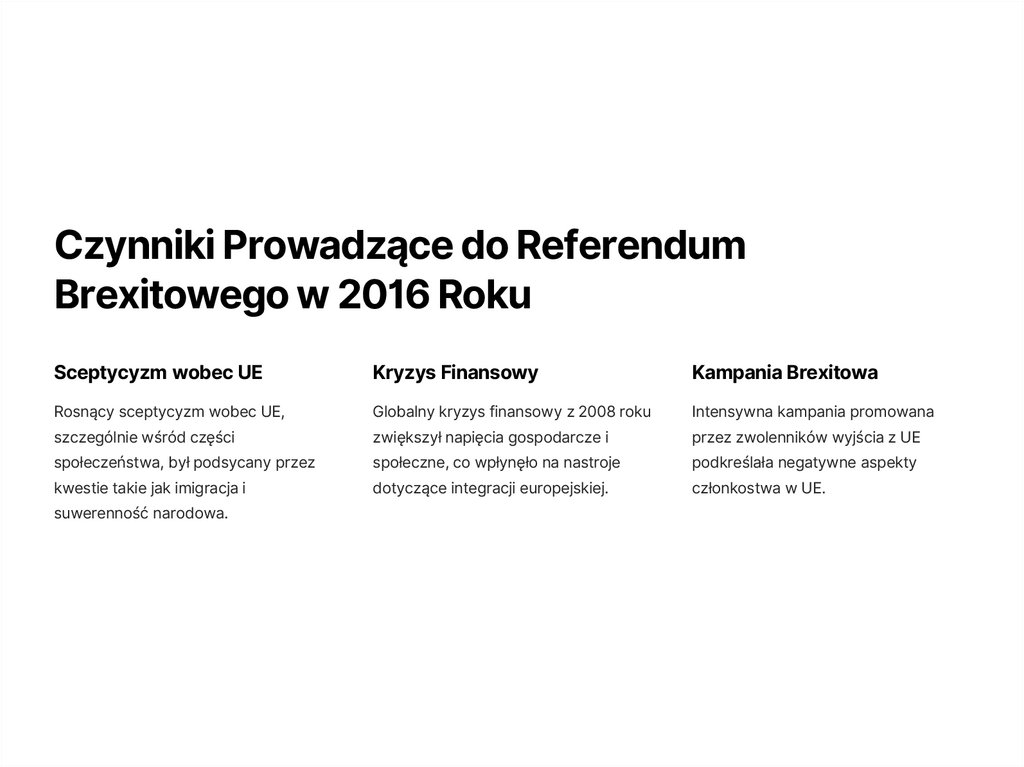 Czynniki Prowadzące do Referendum Brexitowego w 2016 Roku

Sceptycyzm wobec UE

Rosnący sceptycyzm wobec UE, szczególnie wśród części społeczeństwa, był podsycany przez kwestie takie jak imigracja i suwerenność narodowa.

Kryzys Finansowy

Globalny kryzys finansowy z 2008 roku zwiększył napięcia gospodarcze i społeczne, co wpłynęło na nastroje dotyczące integracji europejskiej.

Kampania Brexitowa

Intensywna kampania promowana przez zwolenników wyjścia z UE podkreślała negatywne aspekty członkostwa w UE.